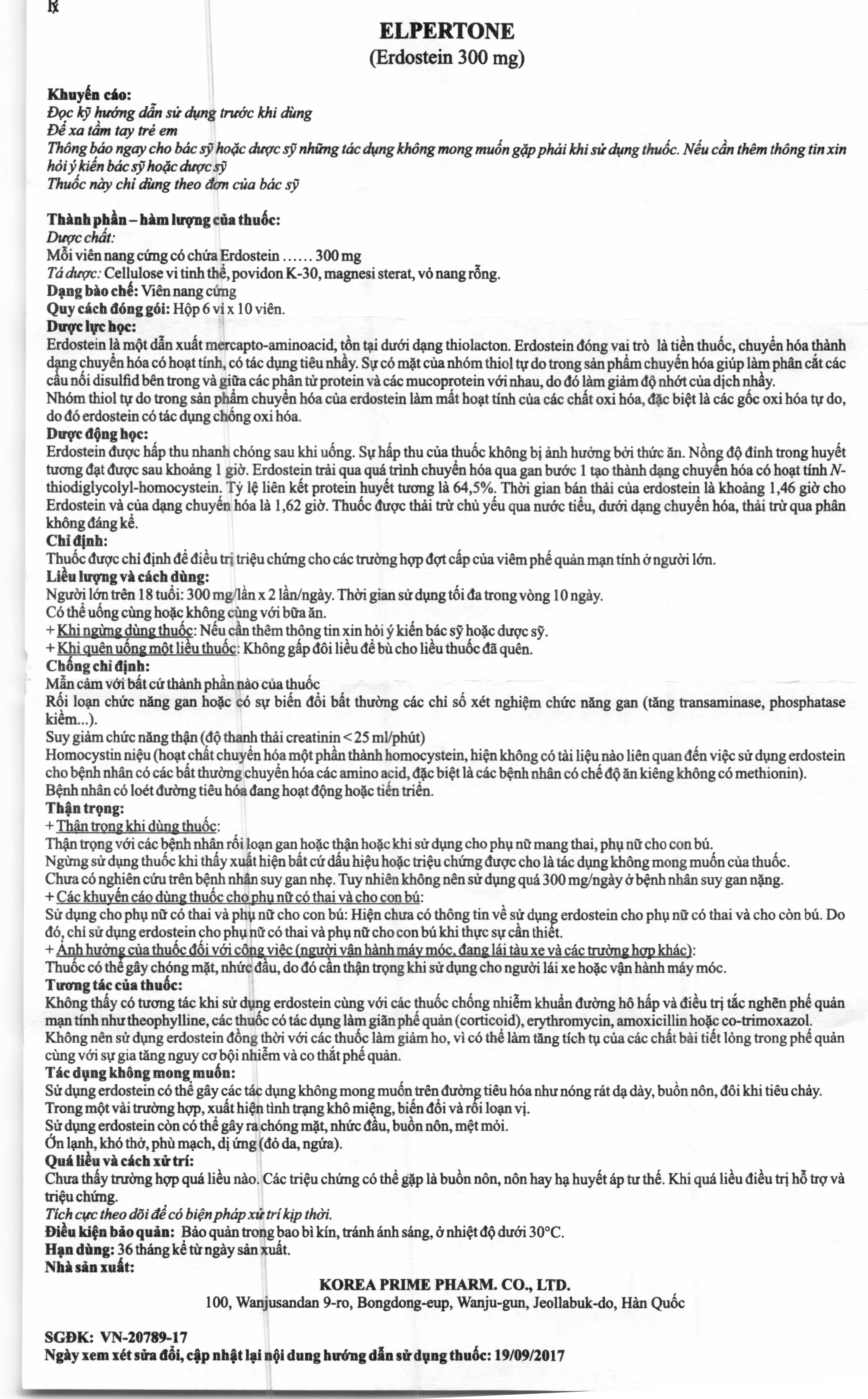 ℞

ELPERTONE
(Erdostein 300 mg)

Khuyến cáo:
Đọc kỹ hướng dẫn sử dụng trước khi dùng
Để xa tầm tay trẻ em
Thông báo ngay cho bác sỹ hoặc dược sỹ những tác dụng không mong muốn gặp phải khi sử dụng thuốc. Nếu cần thêm thông tin xin hỏi ý kiến bác sỹ hoặc dược sỹ
Thuốc này chỉ dùng theo đơn của bác sỹ

Thành phần – hàm lượng của thuốc:
Dược chất:
Mỗi viên nang cứng có chứa Erdostein …… 300 mg
Tá dược: Cellulose vi tinh thể, povidon K-30, magnesi sterat, vỏ nang rỗng.
Dạng bào chế: Viên nang cứng
Quy cách đóng gói: Hộp 6 vỉ x 10 viên.
Dược lực học:
Erdostein là một dẫn xuất mercapto-aminoacid, tồn tại dưới dạng thiolacton. Erdostein đóng vai trò là tiền thuốc, chuyển hóa thành dạng chuyển hóa có hoạt tính, có tác dụng tiêu nhầy. Sự có mặt của nhóm thiol tự do trong sản phẩm chuyển hóa giúp làm phân cắt các cầu nối disulfid bên trong và giữa các phân tử protein và các mucoprotein với nhau, do đó làm giảm độ nhớt của dịch nhầy.
Nhóm thiol tự do trong sản phẩm chuyển hóa của erdostein làm mất hoạt tính của các chất oxi hóa, đặc biệt là các gốc oxi hóa tự do, do đó erdostein có tác dụng chống oxi hóa.
Dược động học:
Erdostein được hấp thu nhanh chóng sau khi uống. Sự hấp thu của thuốc không bị ảnh hưởng bởi thức ăn. Nồng độ đỉnh trong huyết tương đạt được sau khoảng 1 giờ. Erdostein trải qua quá trình chuyển hóa qua gan bước 1 tạo thành dạng chuyển hóa có hoạt tính N-thiodiglycolyl-homocystein. Tỷ lệ liên kết protein huyết tương là 64,5%. Thời gian bán thải của erdostein là khoảng 1,46 giờ cho Erdostein và của dạng chuyển hóa là 1,62 giờ. Thuốc được thải trừ chủ yếu qua nước tiểu, dưới dạng chuyển hóa, thải trừ qua phân không đáng kể.
Chỉ định:
Thuốc được chỉ định để điều trị triệu chứng cho các trường hợp đợt cấp của viêm phế quản mạn tính ở người lớn.
Liều lượng và cách dùng:
Người lớn trên 18 tuổi: 300 mg/lần x 2 lần/ngày. Thời gian sử dụng tối đa trong vòng 10 ngày.
Có thể uống cùng hoặc không cùng với bữa ăn.
+ Khi ngừng dùng thuốc: Nếu cần thêm thông tin xin hỏi ý kiến bác sỹ hoặc dược sỹ.
+ Khi quên uống một liều thuốc: Không gấp đôi liều để bù cho liều thuốc đã quên.
Chống chỉ định:
Mẫn cảm với bất cứ thành phần nào của thuốc
Rối loạn chức năng gan hoặc có sự biến đổi bất thường các chỉ số xét nghiệm chức năng gan (tăng transaminase, phosphatase kiềm...).
Suy giảm chức năng thận (độ thanh thải creatinin < 25 ml/phút)
Homocystin niệu (hoạt chất chuyển hóa một phần thành homocystein, hiện không có tài liệu nào liên quan đến việc sử dụng erdostein cho bệnh nhân có các bất thường chuyển hóa các amino acid, đặc biệt là các bệnh nhân có chế độ ăn kiêng không có methionin).
Bệnh nhân có loét đường tiêu hóa đang hoạt động hoặc tiến triển.
Thận trọng:
+ Thận trọng khi dùng thuốc:
Thận trọng với các bệnh nhân rối loạn gan hoặc thận hoặc khi sử dụng cho phụ nữ mang thai, phụ nữ cho con bú.
Ngừng sử dụng thuốc khi thấy xuất hiện bất cứ dấu hiệu hoặc triệu chứng được cho là tác dụng không mong muốn của thuốc.
Chưa có nghiên cứu trên bệnh nhân suy gan nhẹ. Tuy nhiên không nên sử dụng quá 300 mg/ngày ở bệnh nhân suy gan nặng.
+ Các khuyến cáo dùng thuốc cho phụ nữ có thai và cho con bú:
Sử dụng cho phụ nữ có thai và phụ nữ cho con bú: Hiện chưa có thông tin về sử dụng erdostein cho phụ nữ có thai và cho còn bú. Do đó, chỉ sử dụng erdostein cho phụ nữ có thai và phụ nữ cho con bú khi thực sự cần thiết.
+ Ảnh hưởng của thuốc đối với công việc (người vận hành máy móc, đang lái tàu xe và các trường hợp khác):
Thuốc có thể gây chóng mặt, nhức đầu, do đó cần thận trọng khi sử dụng cho người lái xe hoặc vận hành máy móc.
Tương tác của thuốc:
Không thấy có tương tác khi sử dụng erdostein cùng với các thuốc chống nhiễm khuẩn đường hô hấp và điều trị tắc nghẽn phế quản mạn tính như theophylline, các thuốc có tác dụng làm giãn phế quản (corticoid), erythromycin, amoxicillin hoặc co-trimoxazol.
Không nên sử dụng erdostein đồng thời với các thuốc làm giảm ho, vì có thể làm tăng tích tụ của các chất bài tiết lỏng trong phế quản cùng với sự gia tăng nguy cơ bội nhiễm và co thắt phế quản.
Tác dụng không mong muốn:
Sử dụng erdostein có thể gây các tác dụng không mong muốn trên đường tiêu hóa như nóng rát dạ dày, buồn nôn, đôi khi tiêu chảy.
Trong một vài trường hợp, xuất hiện tình trạng khô miệng, biến đổi và rối loạn vị.
Sử dụng erdostein còn có thể gây ra chóng mặt, nhức đầu, buồn nôn, mệt mỏi.
Ớn lạnh, khó thở, phù mạch, dị ứng (đỏ da, ngứa).
Quá liều và cách xử trí:
Chưa thấy trường hợp quá liều nào. Các triệu chứng có thể gặp là buồn nôn, nôn hay hạ huyết áp tư thế. Khi quá liều điều trị hỗ trợ và triệu chứng.
Tích cực theo dõi để có biện pháp xử trí kịp thời.
Điều kiện bảo quản: Bảo quản trong bao bì kín, tránh ánh sáng, ở nhiệt độ dưới 30°C.
Hạn dùng: 36 tháng kể từ ngày sản xuất.
Nhà sản xuất:

KOREA PRIME PHARM. CO., LTD.
100, Wanjusandan 9-ro, Bongdong-eup, Wanju-gun, Jeollabuk-do, Hàn Quốc

SGĐK: VN-20789-17
Ngày xem xét sửa đổi, cập nhật lại nội dung hướng dẫn sử dụng thuốc: 19/09/2017